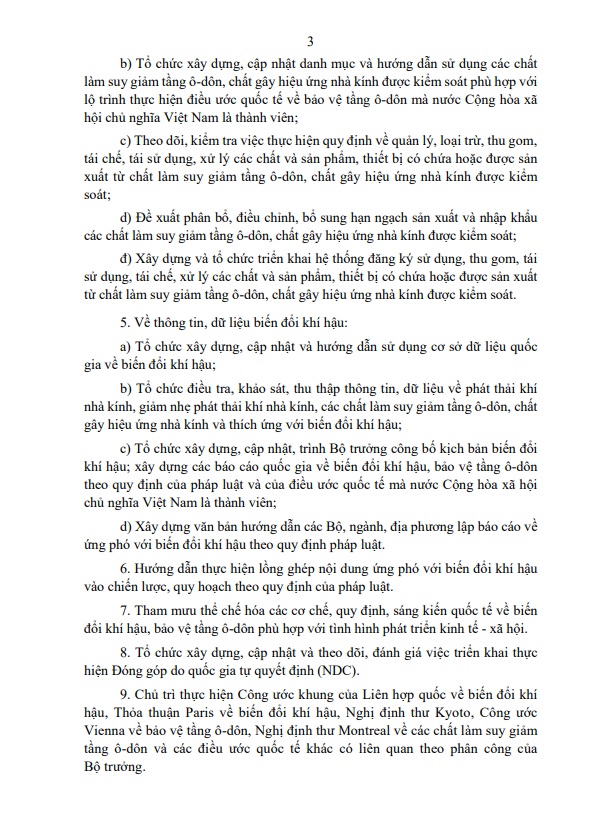 3

b) Tổ chức xây dựng, cập nhật danh mục và hướng dẫn sử dụng các chất làm suy giảm tầng ô-dôn, chất gây hiệu ứng nhà kính được kiểm soát phù hợp với lộ trình thực hiện điều ước quốc tế về bảo vệ tầng ô-dôn mà nước Cộng hòa xã hội chủ nghĩa Việt Nam là thành viên;

c) Theo dõi, kiểm tra việc thực hiện quy định về quản lý, loại trừ, thu gom, tái chế, tái sử dụng, xử lý các chất và sản phẩm, thiết bị có chứa hoặc được sản xuất từ chất làm suy giảm tầng ô-dôn, chất gây hiệu ứng nhà kính được kiểm soát;

d) Đề xuất phân bổ, điều chỉnh, bổ sung hạn ngạch sản xuất và nhập khẩu các chất làm suy giảm tầng ô-dôn, chất gây hiệu ứng nhà kính được kiểm soát;

đ) Xây dựng và tổ chức triển khai hệ thống đăng ký sử dụng, thu gom, tái sử dụng, tái chế, xử lý các chất và sản phẩm, thiết bị có chứa hoặc được sản xuất từ chất làm suy giảm tầng ô-dôn, chất gây hiệu ứng nhà kính được kiểm soát.

5. Về thông tin, dữ liệu biến đổi khí hậu:

a) Tổ chức xây dựng, cập nhật và hướng dẫn sử dụng cơ sở dữ liệu quốc gia về biến đổi khí hậu;

b) Tổ chức điều tra, khảo sát, thu thập thông tin, dữ liệu về phát thải khí nhà kính, giảm nhẹ phát thải khí nhà kính, các chất làm suy giảm tầng ô-dôn, chất gây hiệu ứng nhà kính và thích ứng với biến đổi khí hậu;

c) Tổ chức xây dựng, cập nhật, trình Bộ trưởng công bố kịch bản biến đổi khí hậu; xây dựng các báo cáo quốc gia về biến đổi khí hậu, bảo vệ tầng ô-dôn theo quy định của pháp luật và của điều ước quốc tế mà nước Cộng hòa xã hội chủ nghĩa Việt Nam là thành viên;

d) Xây dựng văn bản hướng dẫn các Bộ, ngành, địa phương lập báo cáo về ứng phó với biến đổi khí hậu theo quy định pháp luật.

6. Hướng dẫn thực hiện lồng ghép nội dung ứng phó với biến đổi khí hậu vào chiến lược, quy hoạch theo quy định của pháp luật.

7. Tham mưu thể chế hóa các cơ chế, quy định, sáng kiến quốc tế về biến đổi khí hậu, bảo vệ tầng ô-dôn phù hợp với tình hình phát triển kinh tế - xã hội.

8. Tổ chức xây dựng, cập nhật và theo dõi, đánh giá việc triển khai thực hiện Đóng góp do quốc gia tự quyết định (NDC).

9. Chủ trì thực hiện Công ước khung của Liên hợp quốc về biến đổi khí hậu, Thỏa thuận Paris về biến đổi khí hậu, Nghị định thư Kyoto, Công ước Vienna về bảo vệ tầng ô-dôn, Nghị định thư Montreal về các chất làm suy giảm tầng ô-dôn và các điều ước quốc tế khác có liên quan theo phân công của Bộ trưởng.